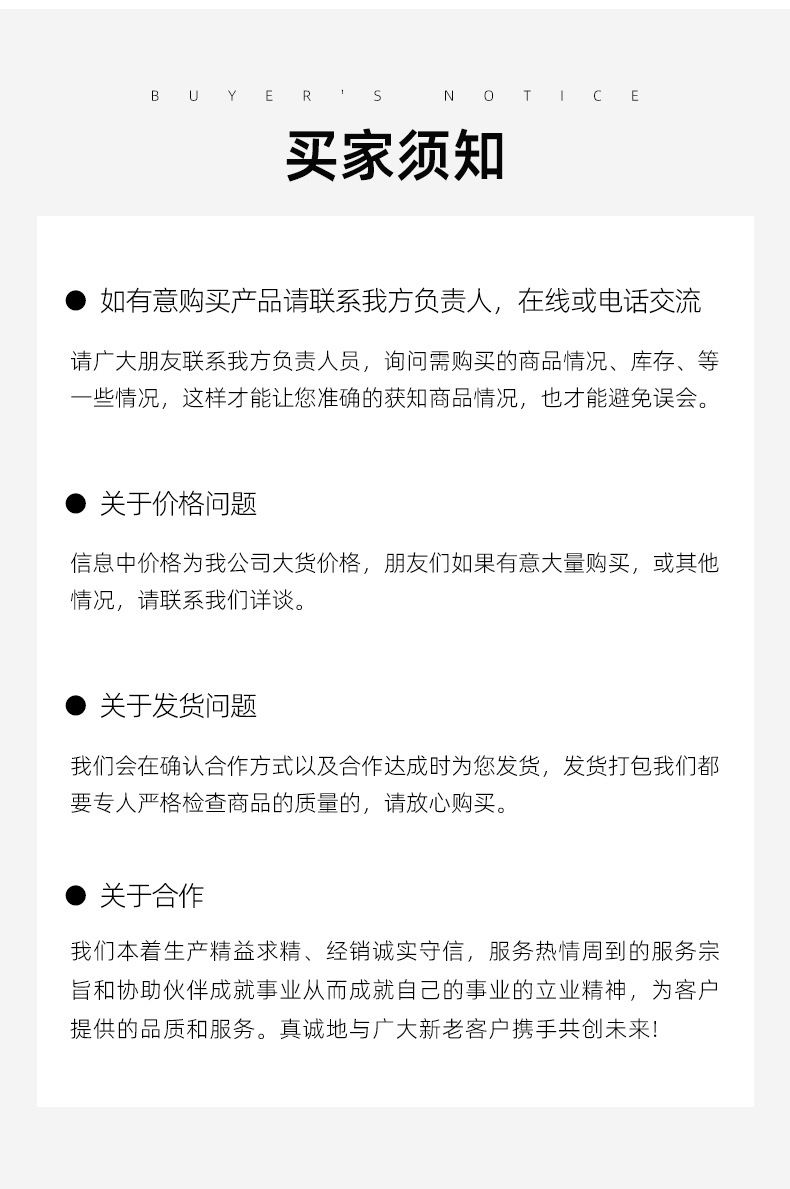 BUYER'S NOTICE

买家须知

● 如有意购买产品请联系我方负责人，在线或电话交流

请广大朋友联系我方负责人员，询问需购买的商品情况、库存、等一些情况，这样才能让您准确的获知商品情况，也才能避免误会。

● 关于价格问题

信息中价格为我公司大货价格，朋友们如果有意大量购买，或其他情况，请联系我们详谈。

● 关于发货问题

我们会在确认合作方式以及合作达成时为您发货，发货打包我们都要专人严格检查商品的质量的，请放心购买。

● 关于合作

我们本着生产精益求精、经销诚实守信，服务热情周到的服务宗旨和协助伙伴成就事业从而成就自己的事业的立业精神，为客户提供的品质和服务。真诚地与广大新老客户携手共创未来!